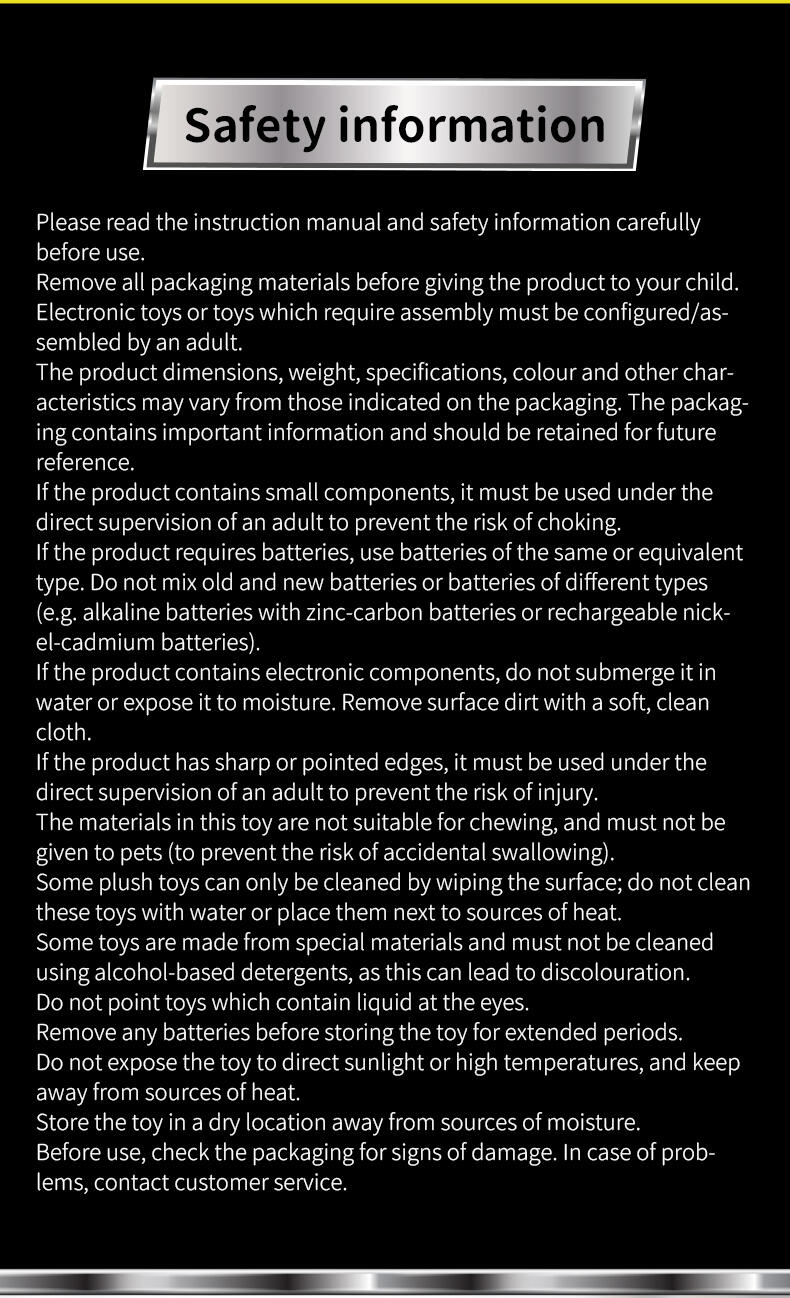 Safety information

Please read the instruction manual and safety information carefully before use.
Remove all packaging materials before giving the product to your child.
Electronic toys or toys which require assembly must be configured/assembled by an adult.
The product dimensions, weight, specifications, colour and other characteristics may vary from those indicated on the packaging. The packaging contains important information and should be retained for future reference.
If the product contains small components, it must be used under the direct supervision of an adult to prevent the risk of choking.
If the product requires batteries, use batteries of the same or equivalent type. Do not mix old and new batteries or batteries of different types (e.g. alkaline batteries with zinc-carbon batteries or rechargeable nickel-cadmium batteries).
If the product contains electronic components, do not submerge it in water or expose it to moisture. Remove surface dirt with a soft, clean cloth.
If the product has sharp or pointed edges, it must be used under the direct supervision of an adult to prevent the risk of injury.
The materials in this toy are not suitable for chewing, and must not be given to pets (to prevent the risk of accidental swallowing).
Some plush toys can only be cleaned by wiping the surface; do not clean these toys with water or place them next to sources of heat.
Some toys are made from special materials and must not be cleaned using alcohol-based detergents, as this can lead to discolouration.
Do not point toys which contain liquid at the eyes.
Remove any batteries before storing the toy for extended periods.
Do not expose the toy to direct sunlight or high temperatures, and keep away from sources of heat.
Store the toy in a dry location away from sources of moisture.
Before use, check the packaging for signs of damage. In case of problems, contact customer service.